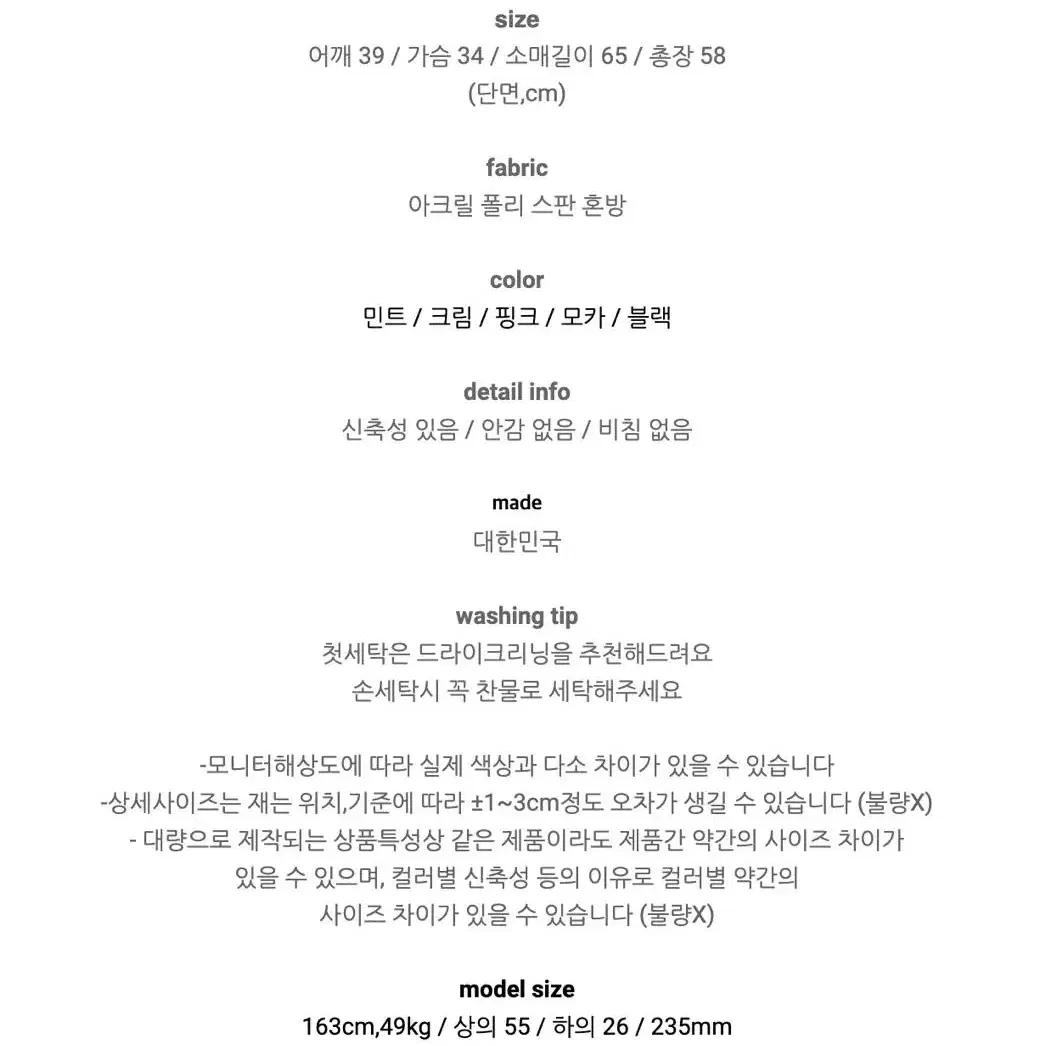 size
어깨 39 / 가슴 34 / 소매길이 65 / 총장 58
(단면,cm)

fabric
아크릴 폴리 스판 혼방

color
민트 / 크림 / 핑크 / 모카 / 블랙

detail info
신축성 있음 / 안감 없음 / 비침 없음

made
대한민국

washing tip
첫세탁은 드라이크리닝을 추천해드려요
손세탁시 꼭 찬물로 세탁해주세요

-모니터해상도에 따라 실제 색상과 다소 차이가 있을 수 있습니다
-상세사이즈는 재는 위치,기준에 따라 ±1~3cm정도 오차가 생길 수 있습니다 (불량X)
- 대량으로 제작되는 상품특성상 같은 제품이라도 제품간 약간의 사이즈 차이가 있을 수 있으며, 컬러별 신축성 등의 이유로 컬러별 약간의 사이즈 차이가 있을 수 있습니다 (불량X)

model size
163cm,49kg / 상의 55 / 하의 26 / 235mm